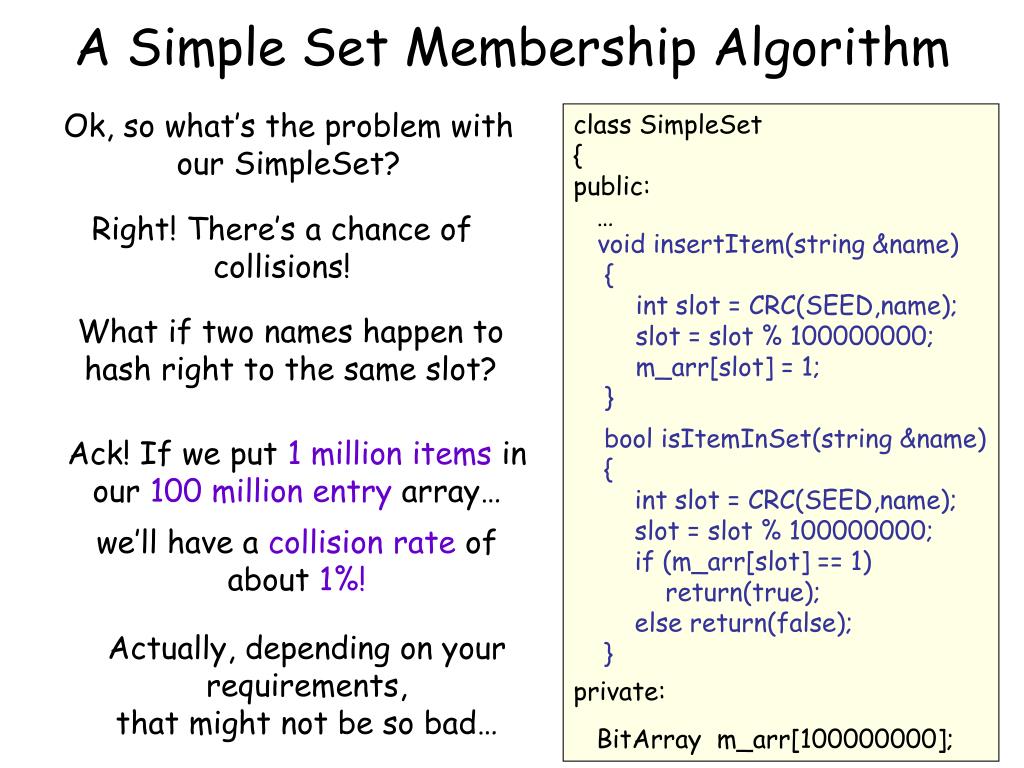 A Simple Set Membership Algorithm

Ok, so what's the problem with our SimpleSet?

Right! There's a chance of collisions!

What if two names happen to hash right to the same slot?

Ack! If we put 1 million items in our 100 million entry array…

we'll have a collision rate of about 1%!

Actually, depending on your requirements, that might not be so bad…

class SimpleSet
{
public:
…
void insertItem(string &name)
{
int slot = CRC(SEED,name);
slot = slot % 100000000;
m_arr[slot] = 1;
}
bool isItemInSet(string &name)
{
int slot = CRC(SEED,name);
slot = slot % 100000000;
if (m_arr[slot] == 1)
return(true);
else return(false);
}
private:
BitArray m_arr[100000000];